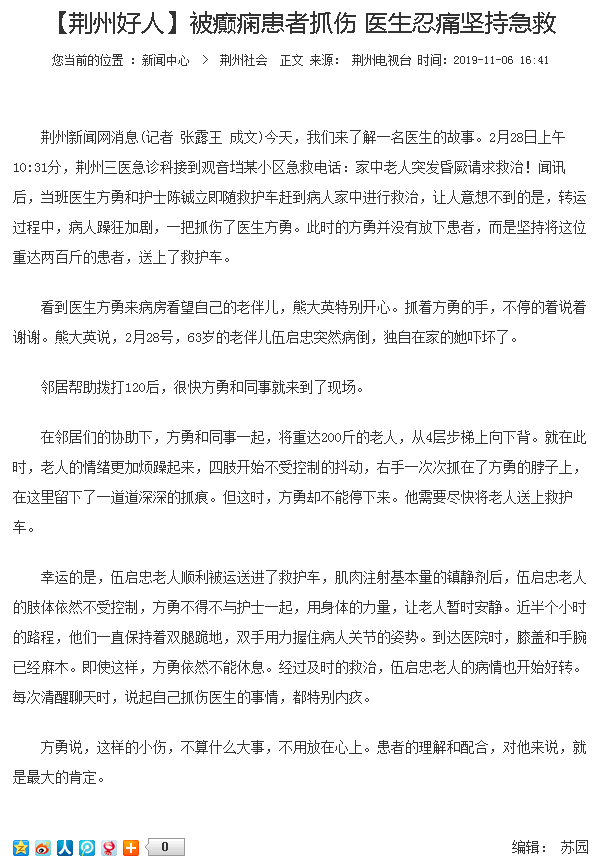 【荆州好人】被癫痫患者抓伤 医生忍痛坚持急救

您当前的位置 ：新闻中心 > 荆州社会 正文 来源： 荆州电视台 时间：2019-11-06 16:41

荆州新闻网消息(记者 张露王 成文)今天，我们来了解一名医生的故事。2月28日上午10:31分，荆州三医急诊科接到观音垱某小区急救电话：家中老人突发昏厥请求救治！闻讯后，当班医生方勇和护士陈铖立即随救护车赶到病人家中进行救治，让人意想不到的是，转运过程中，病人躁狂加剧，一把抓伤了医生方勇。此时的方勇并没有放下患者，而是坚持将这位重达两百斤的患者，送上了救护车。

看到医生方勇来病房看望自己的老伴儿，熊大英特别开心。抓着方勇的手，不停的着说着谢谢。熊大英说，2月28号，63岁的老伴儿伍启忠突然病倒，独自在家的她吓坏了。

邻居帮助拨打120后，很快方勇和同事就来到了现场。

在邻居们的协助下，方勇和同事一起，将重达200斤的老人，从4层步梯上向下背。就在此时，老人的情绪更加烦躁起来，四肢开始不受控制的抖动，右手一次次抓在了方勇的脖子上，在这里留下了一道道深深的抓痕。但这时，方勇却不能停下来。他需要尽快将老人送上救护车。

幸运的是，伍启忠老人顺利被运送进了救护车，肌肉注射基本量的镇静剂后，伍启忠老人的肢体依然不受控制，方勇不得不与护士一起，用身体的力量，让老人暂时安静。近半个小时的路程，他们一直保持着双腿跪地，双手用力握住病人关节的姿势。到达医院时，膝盖和手腕已经麻木。即使这样，方勇依然不能休息。经过及时的救治，伍启忠老人的病情也开始好转。每次清醒聊天时，说起自己抓伤医生的事情，都特别内疚。

方勇说，这样的小伤，不算什么大事，不用放在心上。患者的理解和配合，对他来说，就是最大的肯定。

0

编辑： 苏园